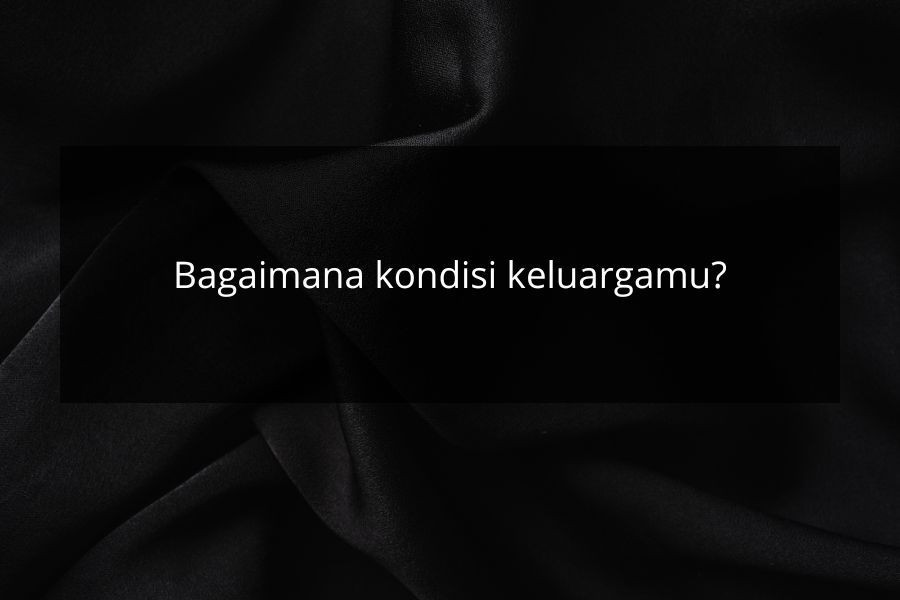 Bagaimana kondisi keluargamu?